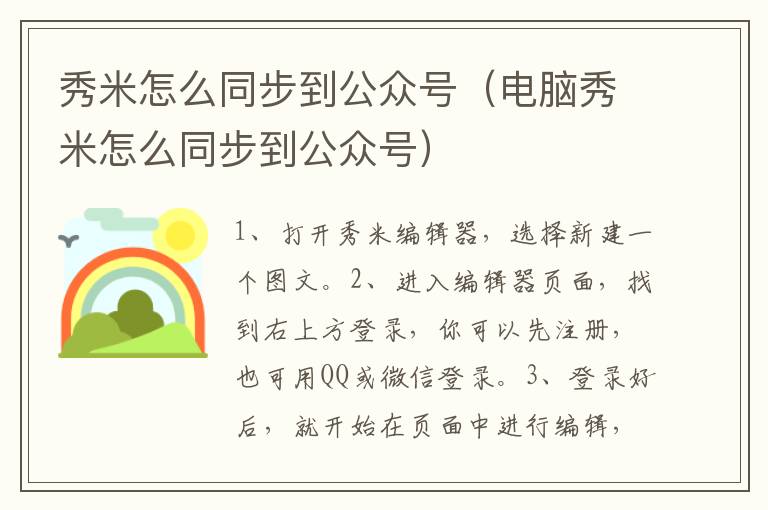 秀米怎么同步到公众号（电脑秀米怎么同步到公众号）

1、打开秀米编辑器，选择新建一个图文。2、进入编辑器页面，找到右上方登录，你可以先注册，也可用QQ或微信登录。3、登录好后，就开始在页面中进行编辑，